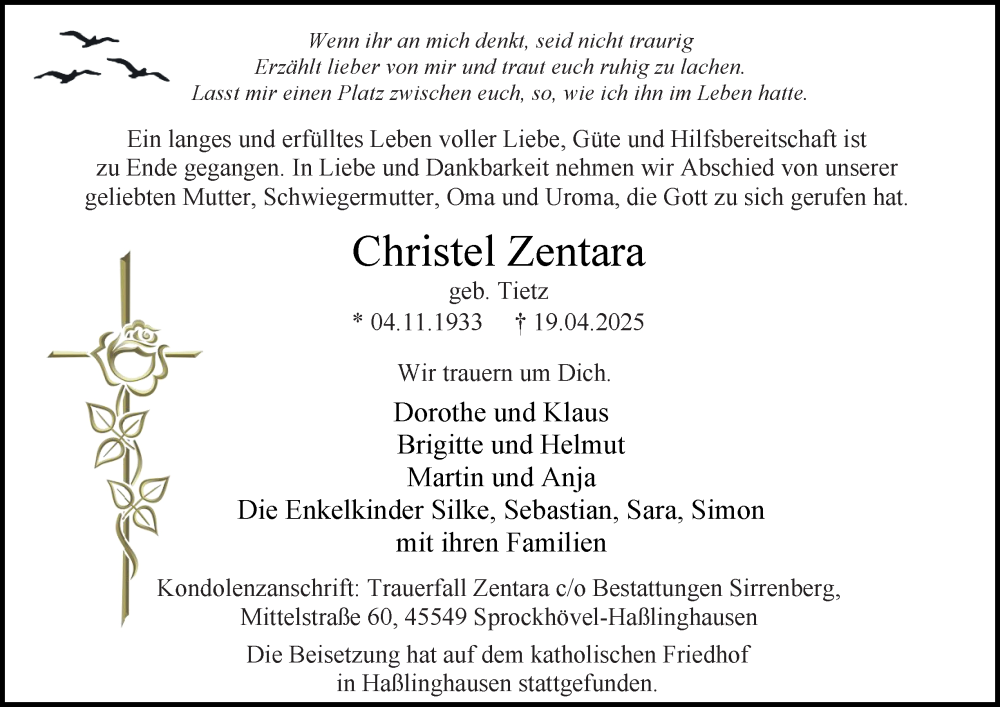 Wenn ihr an mich denkt, seid nicht traurig
Erzählt lieber von mir und traut euch ruhig zu lachen.
Lasst mir einen Platz zwischen euch, so, wie ich ihn im Leben hatte.

Ein langes und erfülltes Leben voller Liebe, Güte und Hilfsbereitschaft ist zu Ende gegangen. In Liebe und Dankbarkeit nehmen wir Abschied von unserer geliebten Mutter, Schwiegermutter, Oma und Uroma, die Gott zu sich gerufen hat.

Christel Zentara
geb. Tietz
* 04.11.1933 † 19.04.2025

Wir trauern um Dich.

Dorothe und Klaus
Brigitte und Helmut
Martin und Anja
Die Enkelkinder Silke, Sebastian, Sara, Simon
mit ihren Familien

Kondolenzanschrift: Trauerfall Zentara c/o Bestattungen Sirrenberg, Mittelstraße 60, 45549 Sprockhövel-Haßlinghausen

Die Beisetzung hat auf dem katholischen Friedhof in Haßlinghausen stattgefunden.